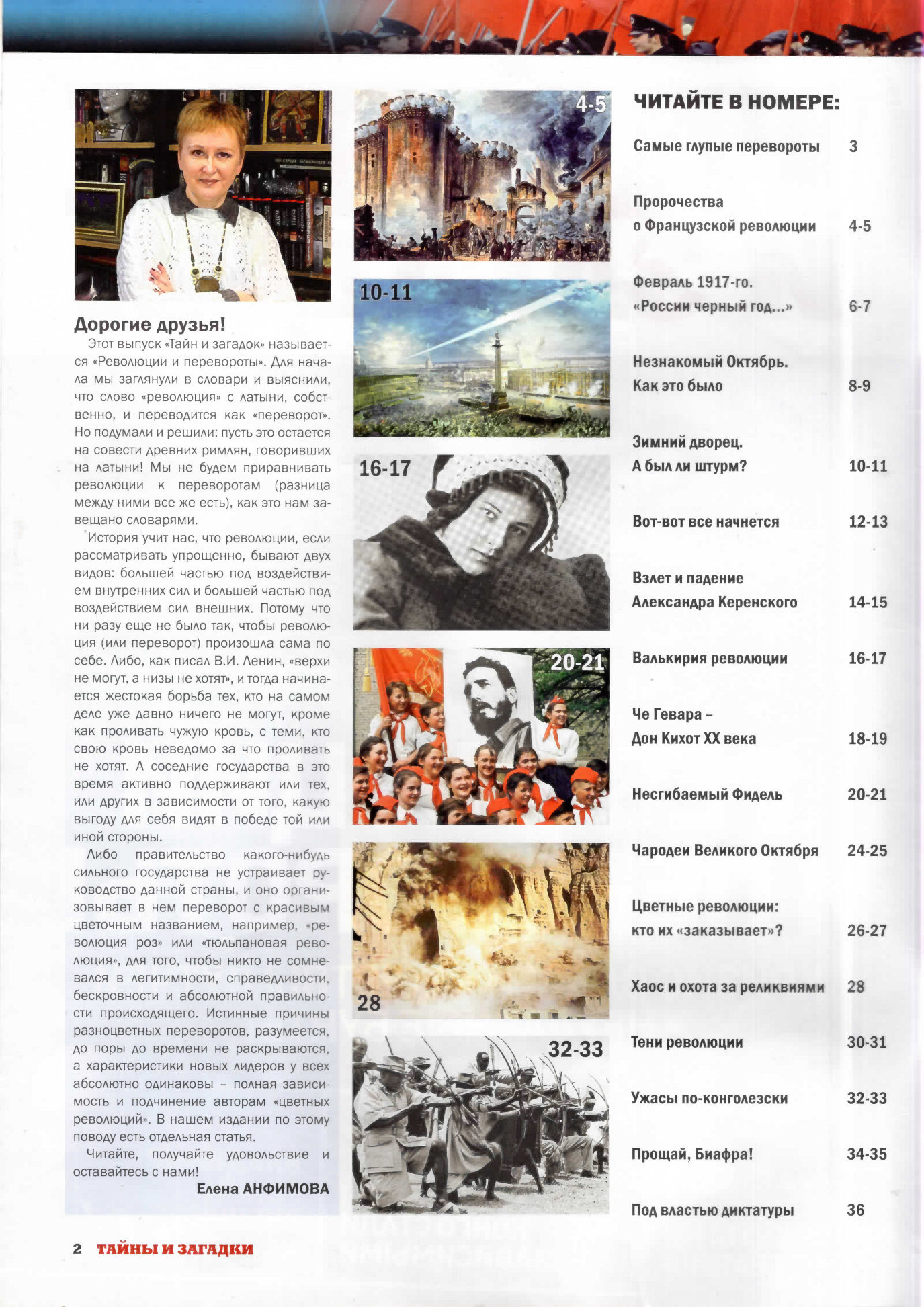 Дорогие друзья!

Этот выпуск «Тайн и загадок» называется «Революции и перевороты». Для начала мы заглянули в словари и выяснили, что слово «революция» с латыни, собственно, и переводится как «переворот». Но подумали и решили: пусть это остается на совести древних римлян, говоривших на латыни! Мы не будем приравнивать революции к переворотам (разница между ними все же есть), как это нам завещано словарями.

История учит нас, что революции, если рассматривать упрощенно, бывают двух видов: большей частью под воздействием внутренних сил и большей частью под воздействием сил внешних. Потому что ни разу еще не было так, чтобы революция (или переворот) произошла сама по себе. Либо, как писал В.И. Ленин, «верхи не могут, а низы не хотят», и тогда начинается жестокая борьба тех, кто на самом деле уже давно ничего не могут, кроме как проливать чужую кровь, с теми, кто свою кровь неведомо за что проливать не хотят. А соседние государства в это время активно поддерживают или тех, или других в зависимости от того, какую выгоду для себя видят в победе той или иной стороны.

Либо правительство какого-нибудь сильного государства не устраивает руководство данной страны, и оно организовывает в нем переворот с красивым цветочным названием, например, «революция роз» или «тюльпановая революция», для того, чтобы никто не сомневался в легитимности, справедливости, бескровности и абсолютной правильности происходящего. Истинные причины разноцветных переворотов, разумеется, до поры до времени не раскрываются, а характеристики новых лидеров у всех абсолютно одинаковы – полная зависимость и подчинение авторам «цветных революций». В нашем издании по этому поводу есть отдельная статья.

Читайте, получайте удовольствие и оставайтесь с нами!

Елена АНФИМОВА

4-5

10-11

16-17

20-21

28

32-33

ЧИТАЙТЕ В НОМЕРЕ:

Самые глупые перевороты 3

Пророчества о Французской революции 4-5

Февраль 1917-го. «России черный год...» 6-7

Незнакомый Октябрь. Как это было 8-9

Зимний дворец. А был ли штурм? 10-11

Вот-вот все начнется 12-13

Взлет и падение Александра Керенского 14-15

Валькирия революции 16-17

Че Гевара – Дон Кихот XX века 18-19

Несгибаемый Фидель 20-21

Чародеи Великого Октября 24-25

Цветные революции: кто их «заказывает»? 26-27

Хаос и охота за реликвиями 28

Тени революции 30-31

Ужасы по-конголезски 32-33

Прощай, Биафра! 34-35

Под властью диктатуры 36

2 ТАЙНЫ И ЗАГАДКИ